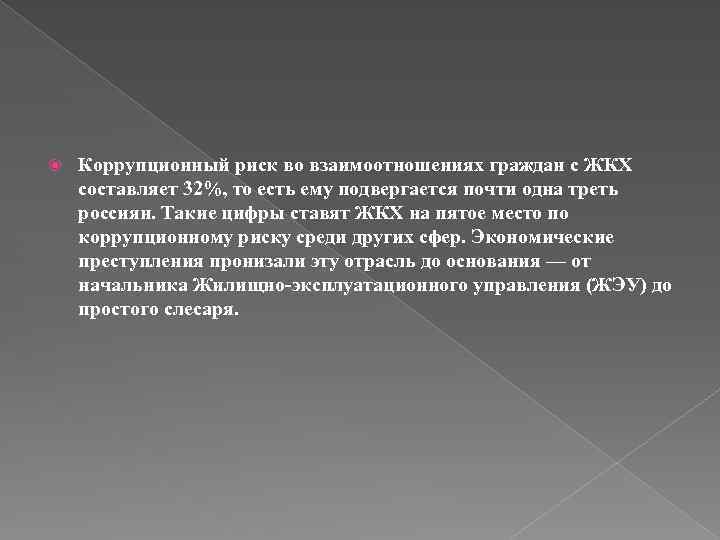 Коррупционный риск во взаимоотношениях граждан с ЖКХ составляет 32%, то есть ему подвергается почти одна треть россиян. Такие цифры ставят ЖКХ на пятое место по коррупционному риску среди других сфер. Экономические преступления пронизали эту отрасль до основания — от начальника Жилищно-эксплуатационного управления (ЖЭУ) до простого слесаря.